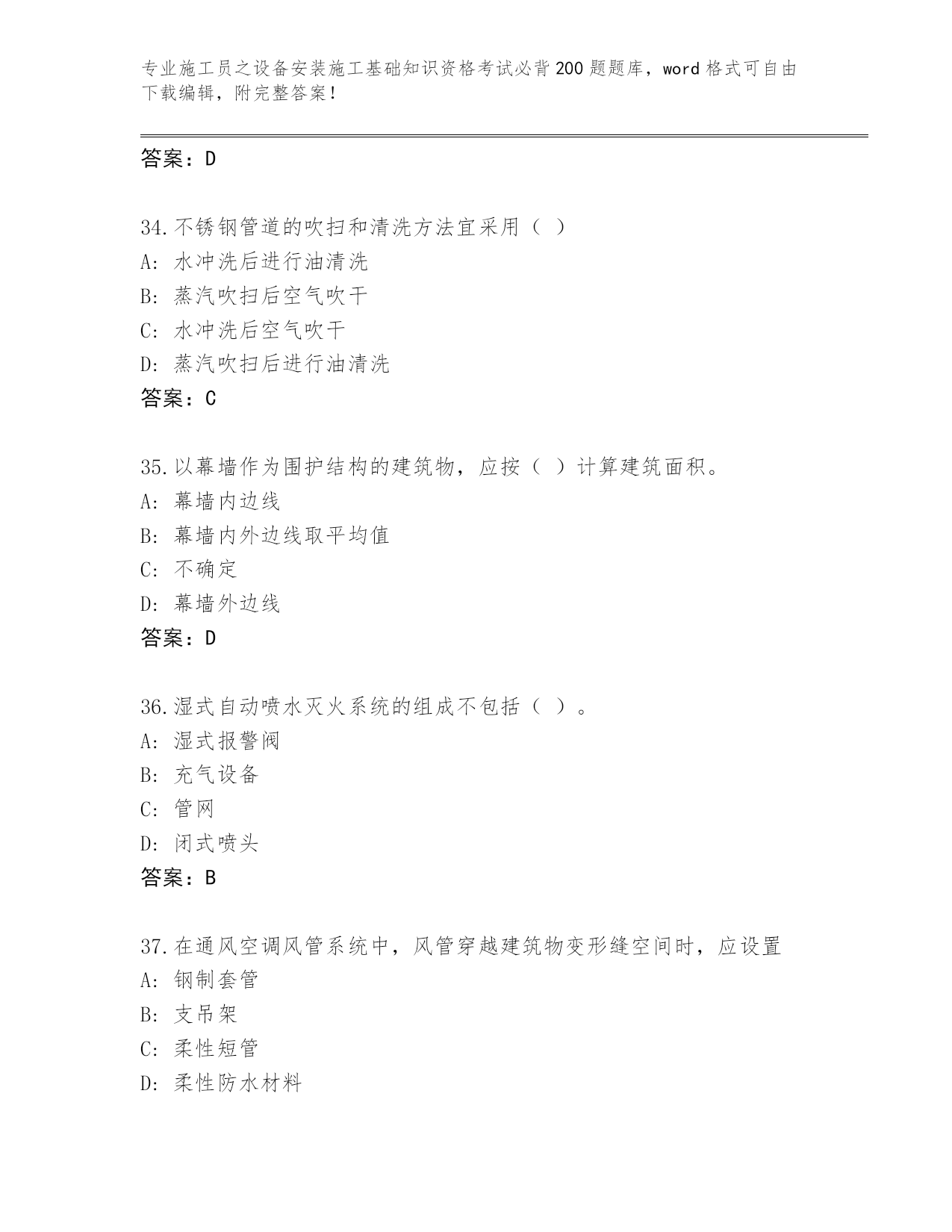 专业施工员之设备安装施工基础知识资格考试必背200题题库，word格式可自由下载编辑，附完整答案！

答案：D

34.不锈钢管道的吹扫和清洗方法宜采用（ ）
A: 水冲洗后进行油清洗
B: 蒸汽吹扫后空气吹干
C: 水冲洗后空气吹干
D: 蒸汽吹扫后进行油清洗
答案：C

35.以幕墙作为围护结构的建筑物，应按（ ）计算建筑面积。
A: 幕墙内边线
B: 幕墙内外边线取平均值
C: 不确定
D: 幕墙外边线
答案：D

36.湿式自动喷水灭火系统的组成不包括（ ）。
A: 湿式报警阀
B: 充气设备
C: 管网
D: 闭式喷头
答案：B

37.在通风空调风管系统中，风管穿越建筑物变形缝空间时，应设置
A: 钢制套管
B: 支吊架
C: 柔性短管
D: 柔性防水材料